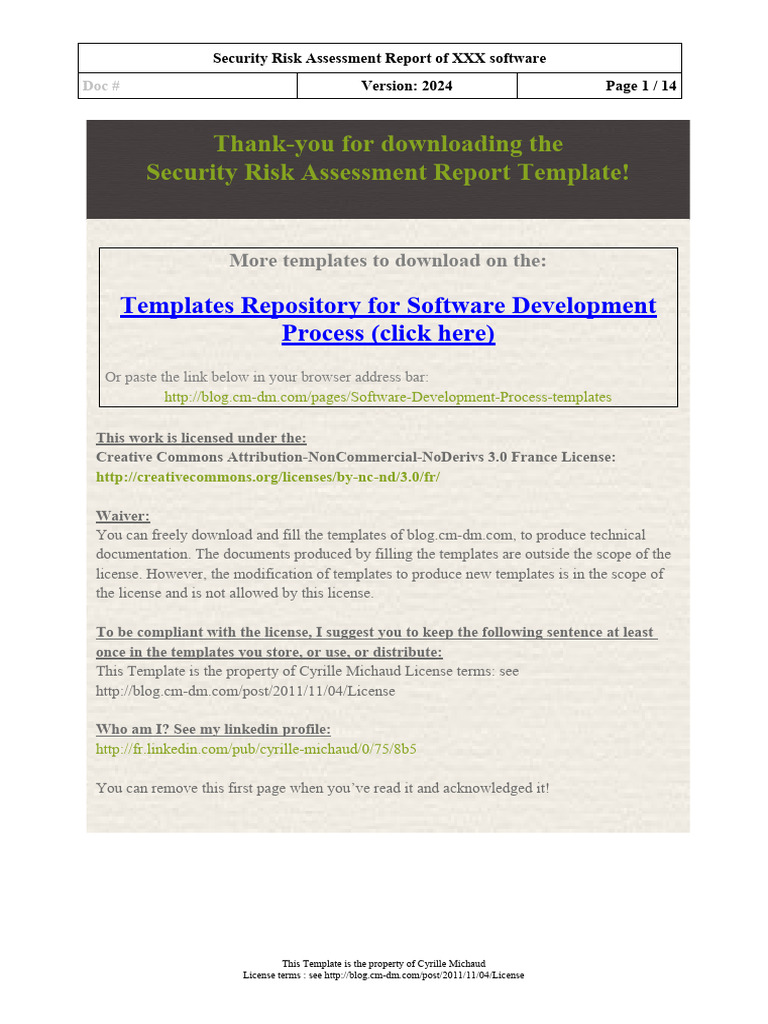 | Security Risk Assessment Report of XXX software | | |
|---|---|---|
| Doc # | Version: 2024 | Page 1 / 14 |

Thank-you for downloading the
Security Risk Assessment Report Template!

More templates to download on the:

Templates Repository for Software Development Process (click here)

Or paste the link below in your browser address bar:
http://blog.cm-dm.com/pages/Software-Development-Process-templates

This work is licensed under the:
Creative Commons Attribution-NonCommercial-NoDerivs 3.0 France License:
http://creativecommons.org/licenses/by-nc-nd/3.0/fr/

Waiver:
You can freely download and fill the templates of blog.cm-dm.com, to produce technical documentation. The documents produced by filling the templates are outside the scope of the license. However, the modification of templates to produce new templates is in the scope of the license and is not allowed by this license.

To be compliant with the license, I suggest you to keep the following sentence at least once in the templates you store, or use, or distribute:
This Template is the property of Cyrille Michaud License terms: see http://blog.cm-dm.com/post/2011/11/04/License

Who am I? See my linkedin profile:
http://fr.linkedin.com/pub/cyrille-michaud/0/75/8b5

You can remove this first page when you've read it and acknowledged it!

This Template is the property of Cyrille Michaud
License terms : see http://blog.cm-dm.com/post/2011/11/04/License